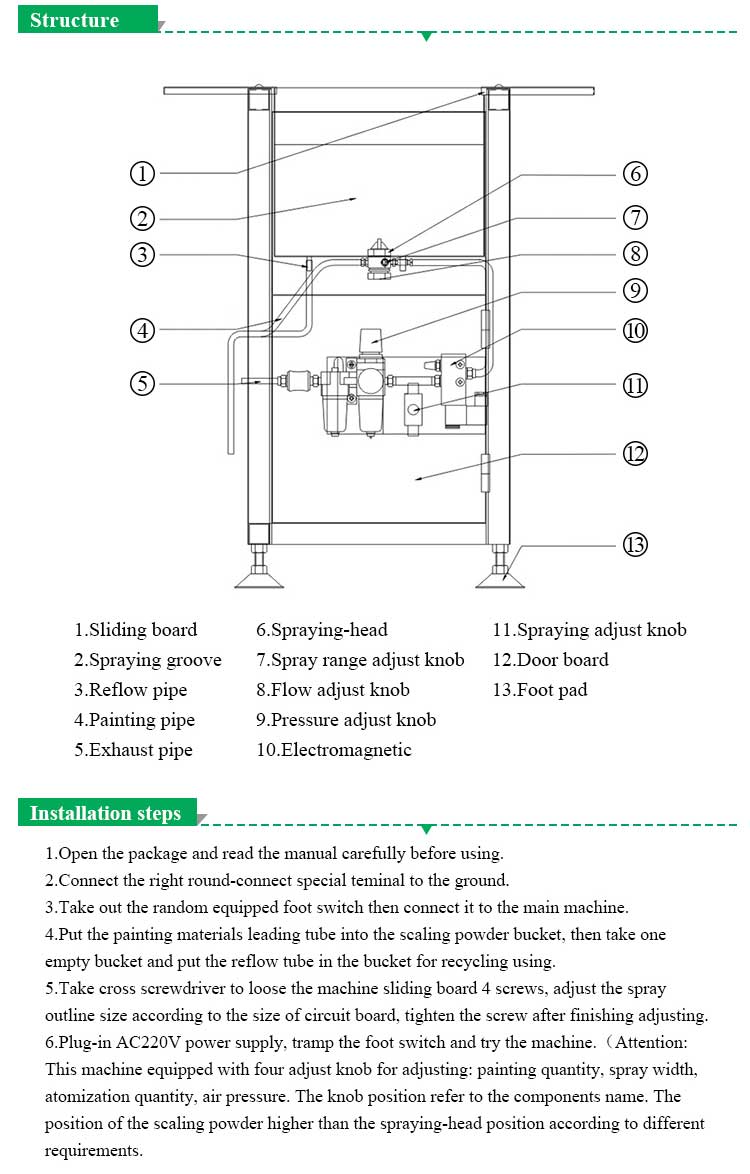 Structure

①
②
③
④
⑤
⑥
⑦
⑧
⑨
⑩
⑪
⑫
⑬

1.Sliding board
2.Spraying groove
3.Reflow pipe
4.Painting pipe
5.Exhaust pipe

6.Spraying-head
7.Spray range adjust knob
8.Flow adjust knob
9.Pressure adjust knob
10.Electromagnetic

11.Spraying adjust knob
12.Door board
13.Foot pad

Installation steps

1.Open the package and read the manual carefully before using.
2.Connect the right round-connect special teminal to the ground.
3.Take out the random equipped foot switch then connect it to the main machine.
4.Put the painting materials leading tube into the scaling powder bucket, then take one empty bucket and put the reflow tube in the bucket for recycling using.
5.Take cross screwdriver to loose the machine sliding board 4 screws, adjust the spray outline size according to the size of circuit board, tighten the screw after finishing adjusting.
6.Plug-in AC220V power supply, tramp the foot switch and try the machine.（Attention: This machine equipped with four adjust knob for adjusting: painting quantity, spray width, atomization quantity, air pressure. The knob position refer to the components name. The position of the scaling powder higher than the spraying-head position according to different requirements.